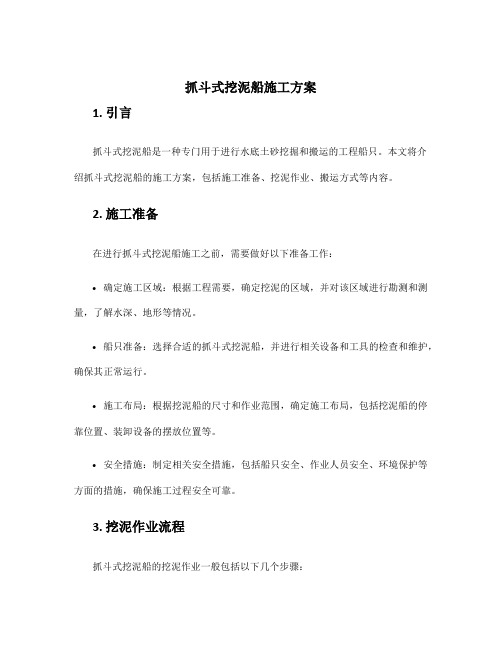 抓斗式挖泥船施工方案

1. 引言

抓斗式挖泥船是一种专门用于进行水底土砂挖掘和搬运的工程船只。本文将介绍抓斗式挖泥船的施工方案，包括施工准备、挖泥作业、搬运方式等内容。

2. 施工准备

在进行抓斗式挖泥船施工之前，需要做好以下准备工作：

• 确定施工区域：根据工程需要，确定挖泥的区域，并对该区域进行勘测和测量，了解水深、地形等情况。

• 船只准备：选择合适的抓斗式挖泥船，并进行相关设备和工具的检查和维护，确保其正常运行。

• 施工布局：根据挖泥船的尺寸和作业范围，确定施工布局，包括挖泥船的停靠位置、装卸设备的摆放位置等。

• 安全措施：制定相关安全措施，包括船只安全、作业人员安全、环境保护等方面的措施，确保施工过程安全可靠。

3. 挖泥作业流程

抓斗式挖泥船的挖泥作业一般包括以下几个步骤：